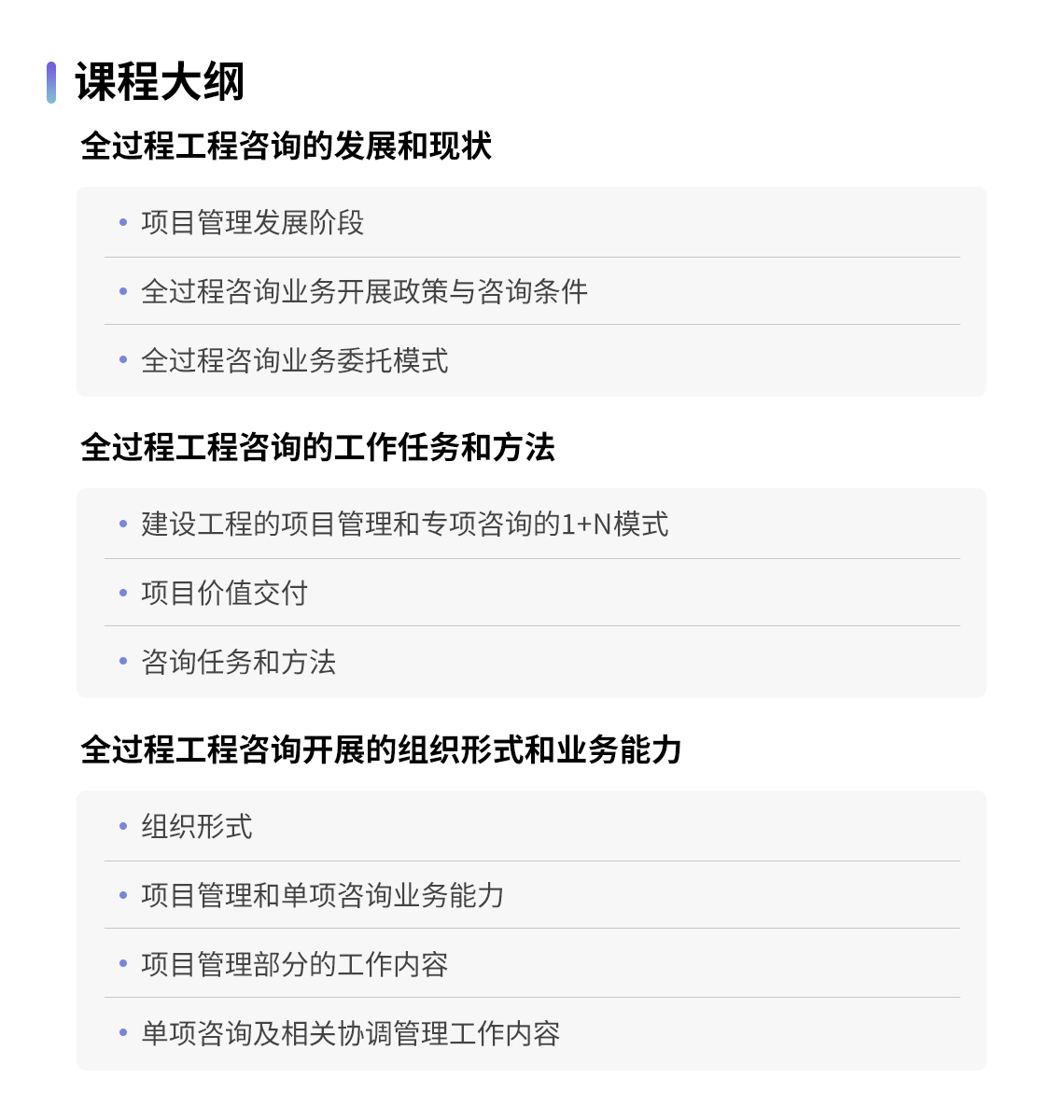 课程大纲

全过程工程咨询的发展和现状

• 项目管理发展阶段

• 全过程咨询业务开展政策与咨询条件

• 全过程咨询业务委托模式

全过程工程咨询的工作任务和方法

• 建设工程的项目管理和专项咨询的1+N模式

• 项目价值交付

• 咨询任务和方法

全过程工程咨询开展的组织形式和业务能力

• 组织形式

• 项目管理和单项咨询业务能力

• 项目管理部分的工作内容

• 单项咨询及相关协调管理工作内容